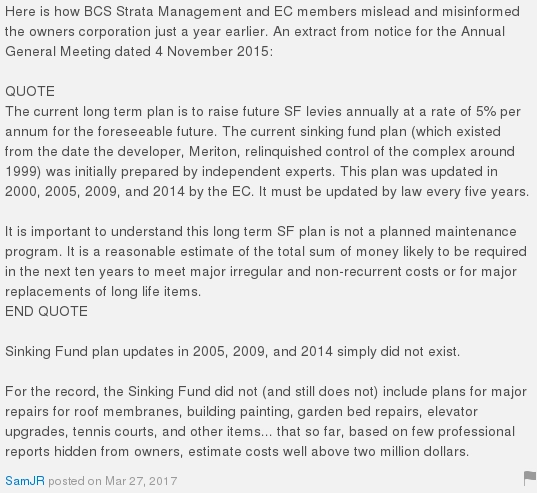 Here is how BCS Strata Management and EC members mislead and misinformed the owners corporation just a year earlier. An extract from notice for the Annual General Meeting dated 4 November 2015:

QUOTE
The current long term plan is to raise future SF levies annually at a rate of 5% per annum for the foreseeable future. The current sinking fund plan (which existed from the date the developer, Meriton, relinquished control of the complex around 1999) was initially prepared by independent experts. This plan was updated in 2000, 2005, 2009, and 2014 by the EC. It must be updated by law every five years.

It is important to understand this long term SF plan is not a planned maintenance program. It is a reasonable estimate of the total sum of money likely to be required in the next ten years to meet major irregular and non-recurrent costs or for major replacements of long life items.
END QUOTE

Sinking Fund plan updates in 2005, 2009, and 2014 simply did not exist.

For the record, the Sinking Fund did not (and still does not) include plans for major repairs for roof membranes, building painting, garden bed repairs, elevator upgrades, tennis courts, and other items... that so far, based on few professional reports hidden from owners, estimate costs well above two million dollars.

SamJR posted on Mar 27, 2017